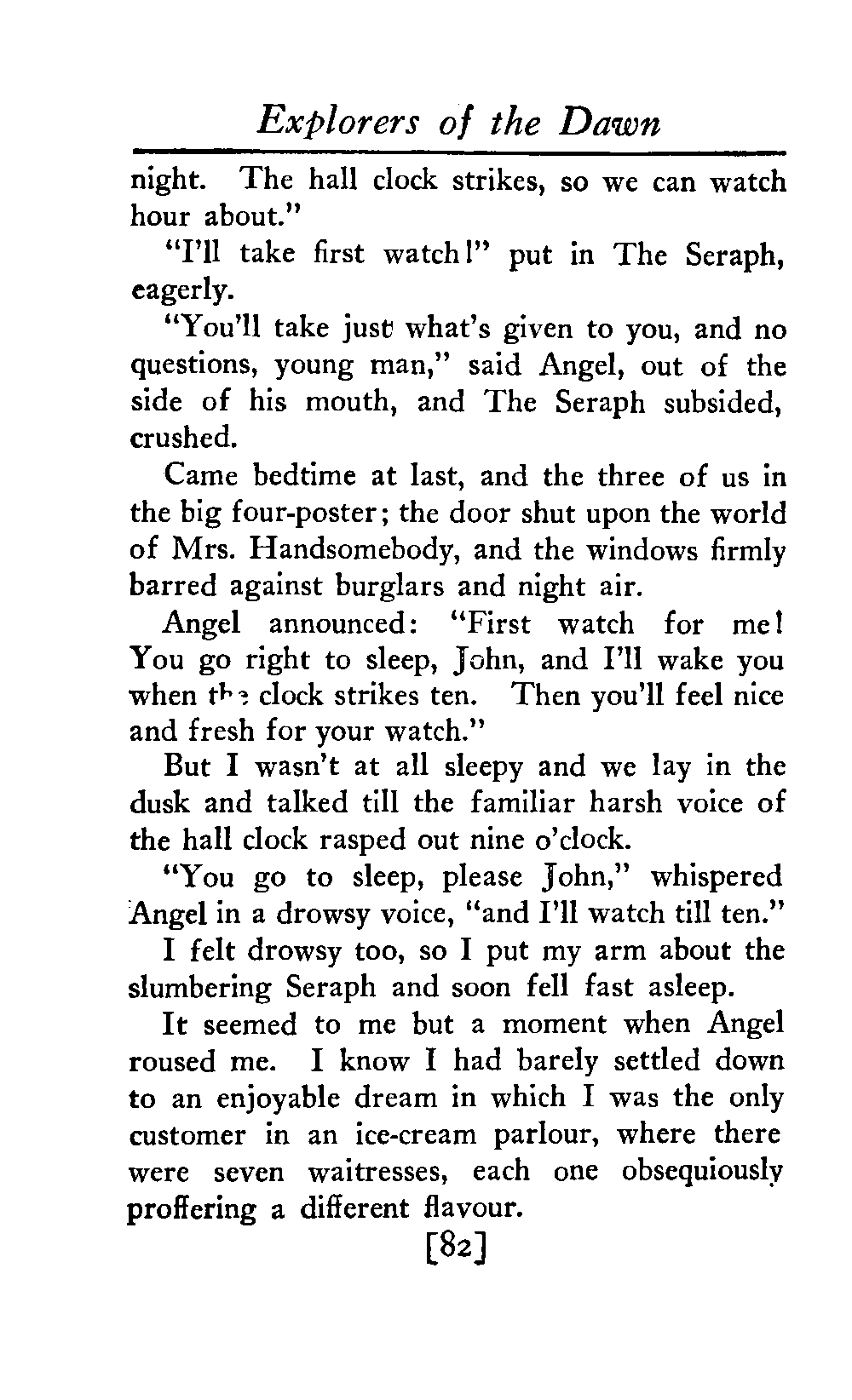 Explorers of the Dawn

night. The hall clock strikes, so we can watch hour about."

"I'll take first watch!" put in The Seraph, eagerly.

"You'll take just what's given to you, and no questions, young man," said Angel, out of the side of his mouth, and The Seraph subsided, crushed.

Came bedtime at last, and the three of us in the big four-poster; the door shut upon the world of Mrs. Handsomebody, and the windows firmly barred against burglars and night air.

Angel announced: "First watch for me! You go right to sleep, John, and I'll wake you when the clock strikes ten. Then you'll feel nice and fresh for your watch."

But I wasn't at all sleepy and we lay in the dusk and talked till the familiar harsh voice of the hall clock rasped out nine o'clock.

"You go to sleep, please John," whispered Angel in a drowsy voice, "and I'll watch till ten."

I felt drowsy too, so I put my arm about the slumbering Seraph and soon fell fast asleep.

It seemed to me but a moment when Angel roused me. I know I had barely settled down to an enjoyable dream in which I was the only customer in an ice-cream parlour, where there were seven waitresses, each one obsequiously proffering a different flavour.

[82]